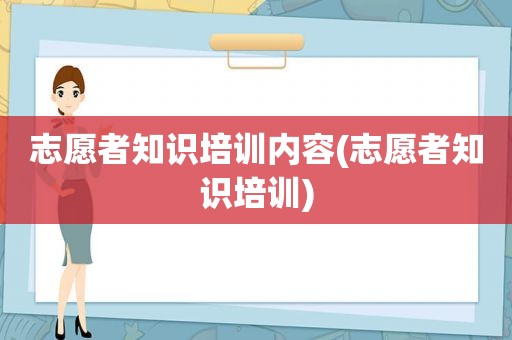 志愿者知识培训内容(志愿者知识培训)